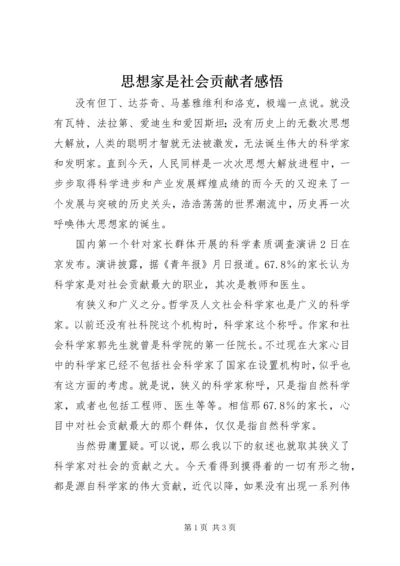 思想家是社会贡献者感悟

没有但丁、达芬奇、马基雅维利和洛克，极端一点说。就没有瓦特、法拉第、爱迪生和爱因斯坦；没有历史上的无数次思想大解放，人类的聪明才智就无法被激发，无法诞生伟大的科学家和发明家。直到今天，人民同样是一次次思想大解放进程中，一步步取得科学进步和产业发展辉煌成绩的而今天的又迎来了一个发展与突破的历史关头，浩浩荡荡的世界潮流中，历史再一次呼唤伟大思想家的诞生。

国内第一个针对家长群体开展的科学素质调查演讲2日在京发布。演讲披露，据《青年报》月日报道。67.8%的家长认为科学家是对社会贡献最大的职业，其次是教师和医生。

有狭义和广义之分。哲学及人文社会科学家也是广义的科学家。以前还没有社科院这个机构时，科学家这个称呼。作家和社会科学家郭先生就曾是科学院的第一任院长。不过现在大家心目中的科学家已经不包括社会科学家了国家在设置机构时，似乎也有这方面的考虑。就是说，狭义的科学家称呼，只是指自然科学家，或者也包括工程师、医生等等。相信那67.8%的家长，心目中对社会贡献最大的那个群体，仅仅是指自然科学家。

当然毋庸置疑。可以说，那么我以下的叙述也就取其狭义了科学家对社会的贡献之大。今天看得到摸得着的一切有形之物，都是源自科学家的伟大贡献，近代以降，如果没有出现一系列伟

第1页 共3页